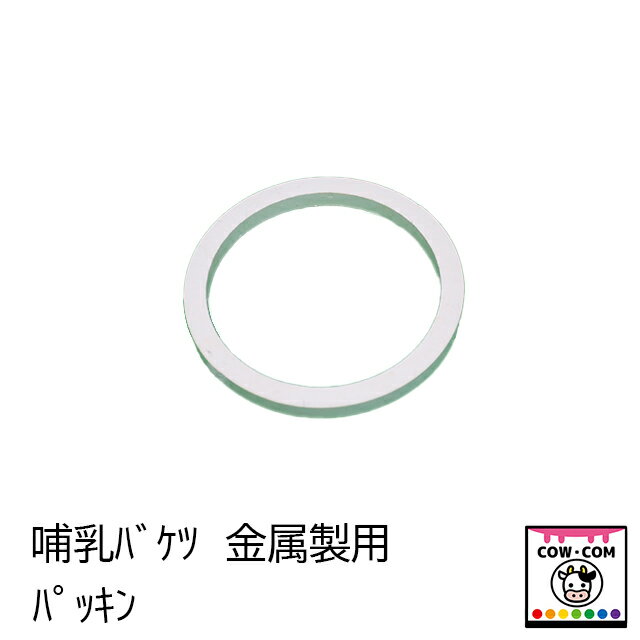 哺乳ﾊﾞｹﾂ　金属製用
ﾊﾟｯｷﾝ

COW・COM